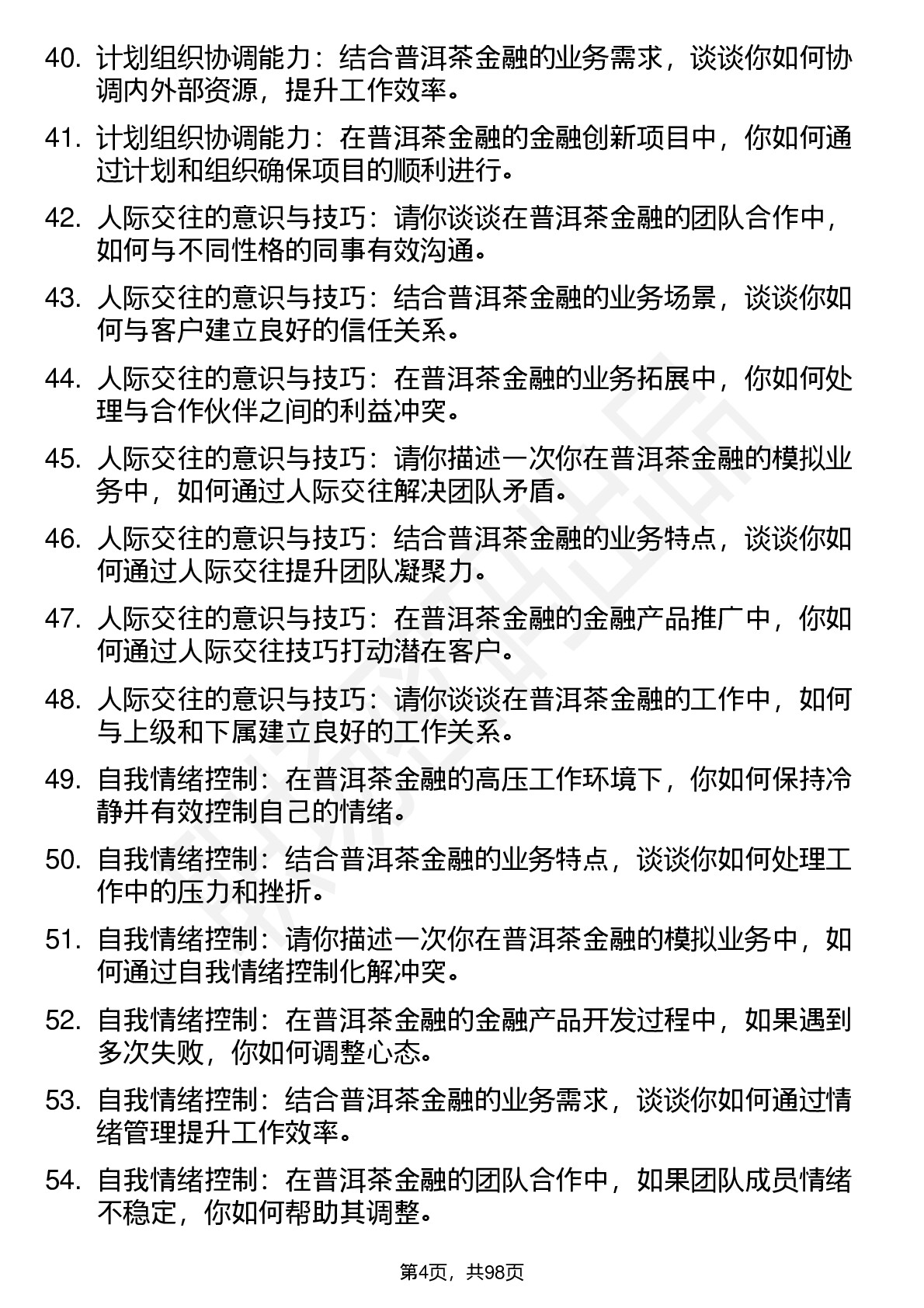 40. 计划组织协调能力：结合普洱茶金融的业务需求，谈谈你如何协调内外部资源，提升工作效率。

41. 计划组织协调能力：在普洱茶金融的金融创新项目中，你如何通过计划和组织确保项目的顺利进行。

42. 人际交往的意识与技巧：请你谈谈在普洱茶金融的团队合作中，如何与不同性格的同事有效沟通。

43. 人际交往的意识与技巧：结合普洱茶金融的业务场景，谈谈你如何与客户建立良好的信任关系。

44. 人际交往的意识与技巧：在普洱茶金融的业务拓展中，你如何处理与合作伙伴之间的利益冲突。

45. 人际交往的意识与技巧：请你描述一次你在普洱茶金融的模拟业务中，如何通过人际交往解决团队矛盾。

46. 人际交往的意识与技巧：结合普洱茶金融的业务特点，谈谈你如何通过人际交往提升团队凝聚力。

47. 人际交往的意识与技巧：在普洱茶金融的金融产品推广中，你如何通过人际交往技巧打动潜在客户。

48. 人际交往的意识与技巧：请你谈谈在普洱茶金融的工作中，如何与上级和下属建立良好的工作关系。

49. 自我情绪控制：在普洱茶金融的高压工作环境下，你如何保持冷静并有效控制自己的情绪。

50. 自我情绪控制：结合普洱茶金融的业务特点，谈谈你如何处理工作中的压力和挫折。

51. 自我情绪控制：请你描述一次你在普洱茶金融的模拟业务中，如何通过自我情绪控制化解冲突。

52. 自我情绪控制：在普洱茶金融的金融产品开发过程中，如果遇到多次失败，你如何调整心态。

53. 自我情绪控制：结合普洱茶金融的业务需求，谈谈你如何通过情绪管理提升工作效率。

54. 自我情绪控制：在普洱茶金融的团队合作中，如果团队成员情绪不稳定，你如何帮助其调整。

第4页，共98页